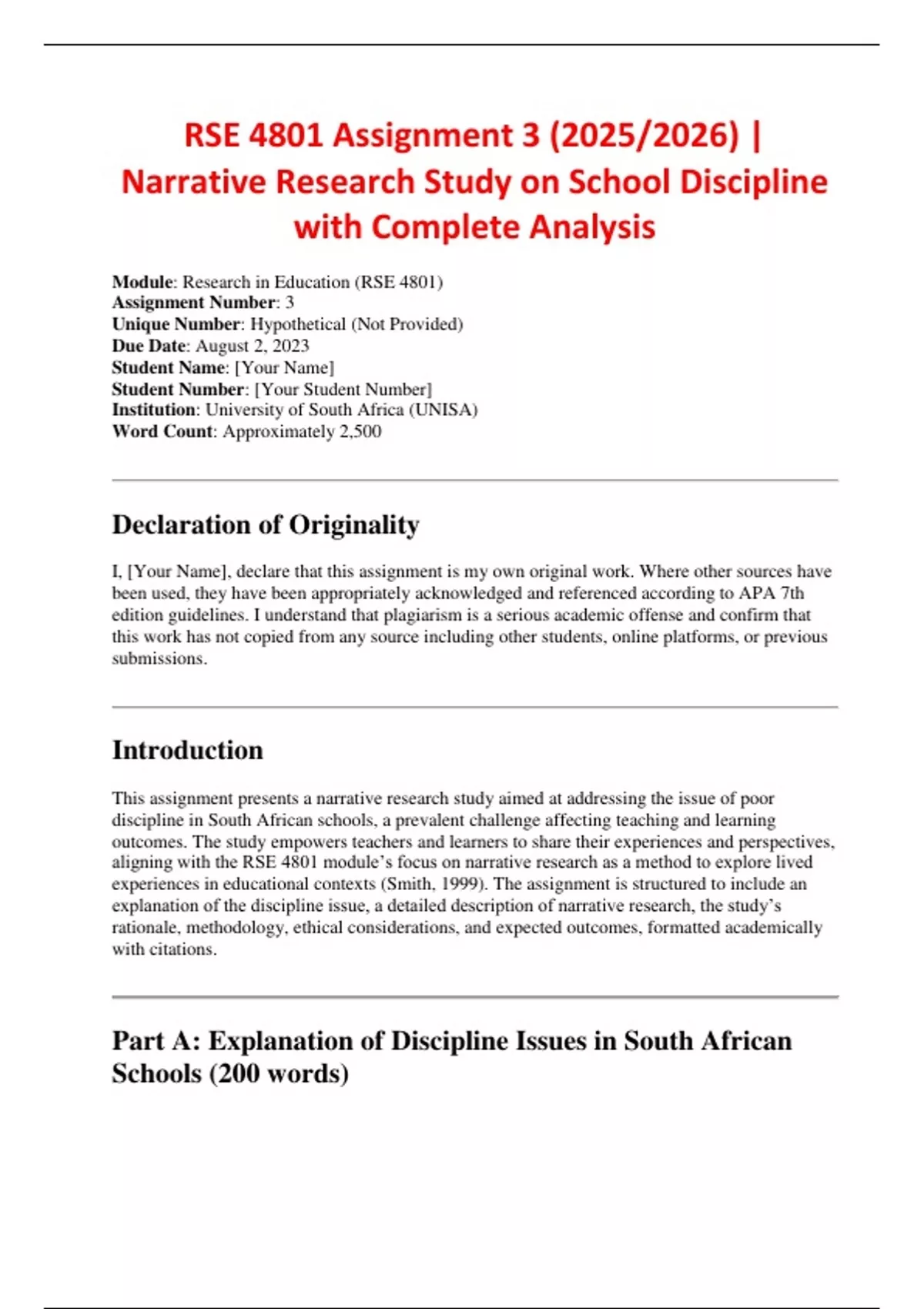 RSE 4801 Assignment 3 (2025/2026) | Narrative Research Study on School Discipline with Complete Analysis

Module: Research in Education (RSE 4801)
Assignment Number: 3
Unique Number: Hypothetical (Not Provided)
Due Date: August 2, 2023
Student Name: [Your Name]
Student Number: [Your Student Number]
Institution: University of South Africa (UNISA)
Word Count: Approximately 2,500

Declaration of Originality

I, [Your Name], declare that this assignment is my own original work. Where other sources have been used, they have been appropriately acknowledged and referenced according to APA 7th edition guidelines. I understand that plagiarism is a serious academic offense and confirm that this work has not copied from any source including other students, online platforms, or previous submissions.

Introduction

This assignment presents a narrative research study aimed at addressing the issue of poor discipline in South African schools, a prevalent challenge affecting teaching and learning outcomes. The study empowers teachers and learners to share their experiences and perspectives, aligning with the RSE 4801 module's focus on narrative research as a method to explore lived experiences in educational contexts (Smith, 1999). The assignment is structured to include an explanation of the discipline issue, a detailed description of narrative research, the study's rationale, methodology, ethical considerations, and expected outcomes, formatted academically with citations.

Part A: Explanation of Discipline Issues in South African Schools (200 words)